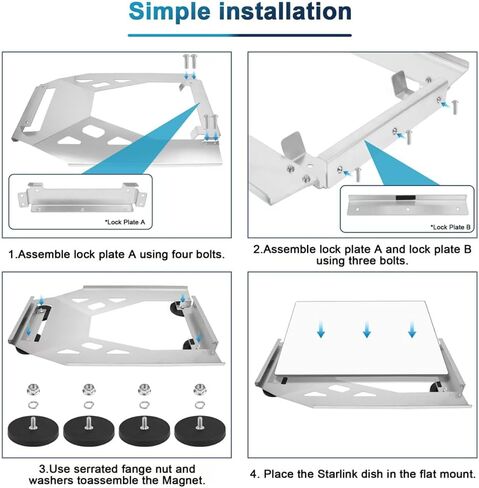 Simple installation

*Lock Plate A

1.Assemble lock plate A using four bolts.

*Lock Plate B

2.Assemble lock plate A and lock plate B using three bolts.

3.Use serrated fange nut and washers toassemble the Magnet.

4. Place the Starlink dish in the flat mount.